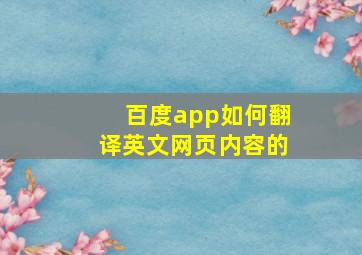 百度app如何翻译英文网页内容的